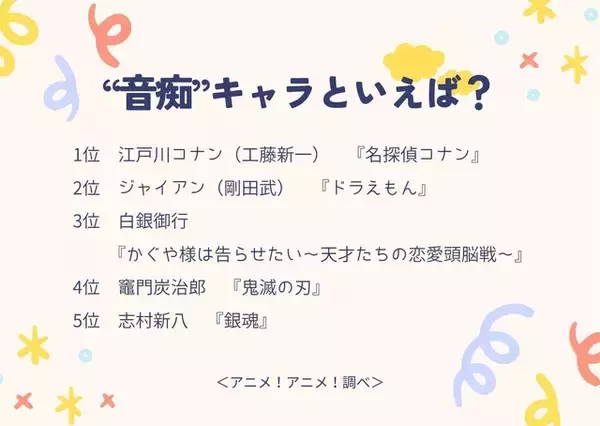 “音痴”キャラといえば？

1位　江戸川コナン（工藤新一）　『名探偵コナン』

2位　ジャイアン（剛田武）　『ドラえもん』

3位　白銀御行
『かぐや様は告らせたい～天才たちの恋愛頭脳戦～』

4位　竈門炭治郎　『鬼滅の刃』

5位　志村新八　『銀魂』

＜アニメ！アニメ！調べ＞